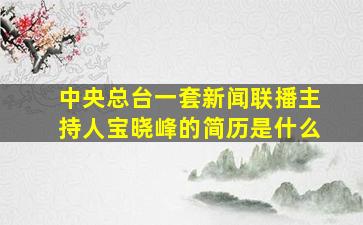 中央总台一套新闻联播主持人宝晓峰的简历是什么